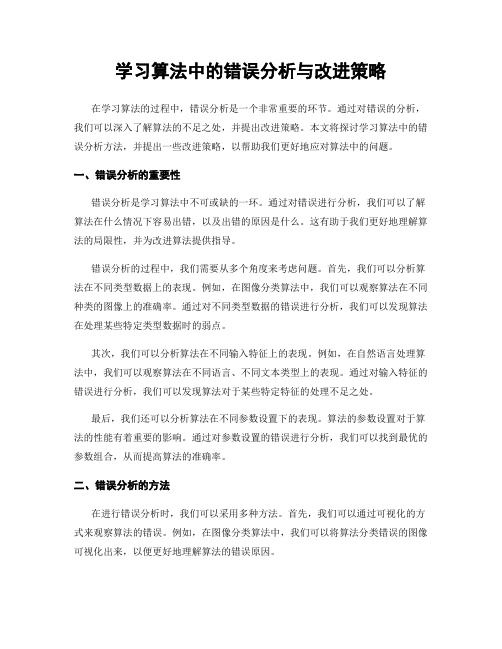 学习算法中的错误分析与改进策略

在学习算法的过程中，错误分析是一个非常重要的环节。通过对错误的分析，我们可以深入了解算法的不足之处，并提出改进策略。本文将探讨学习算法中的错误分析方法，并提出一些改进策略，以帮助我们更好地应对算法中的问题。

一、错误分析的重要性

错误分析是学习算法中不可或缺的一环。通过对错误进行分析，我们可以了解算法在什么情况下容易出错，以及出错的原因是什么。这有助于我们更好地理解算法的局限性，并为改进算法提供指导。

错误分析的过程中，我们需要从多个角度来考虑问题。首先，我们可以分析算法在不同类型数据上的表现。例如，在图像分类算法中，我们可以观察算法在不同种类的图像上的准确率。通过对不同类型数据的错误进行分析，我们可以发现算法在处理某些特定类型数据时的弱点。

其次，我们可以分析算法在不同输入特征上的表现。例如，在自然语言处理算法中，我们可以观察算法在不同语言、不同文本类型上的表现。通过对输入特征的错误进行分析，我们可以发现算法对于某些特定特征的处理不足之处。

最后，我们还可以分析算法在不同参数设置下的表现。算法的参数设置对于算法的性能有着重要的影响。通过对参数设置的错误进行分析，我们可以找到最优的参数组合，从而提高算法的准确率。

二、错误分析的方法

在进行错误分析时，我们可以采用多种方法。首先，我们可以通过可视化的方式来观察算法的错误。例如，在图像分类算法中，我们可以将算法分类错误的图像可视化出来，以便更好地理解算法的错误原因。